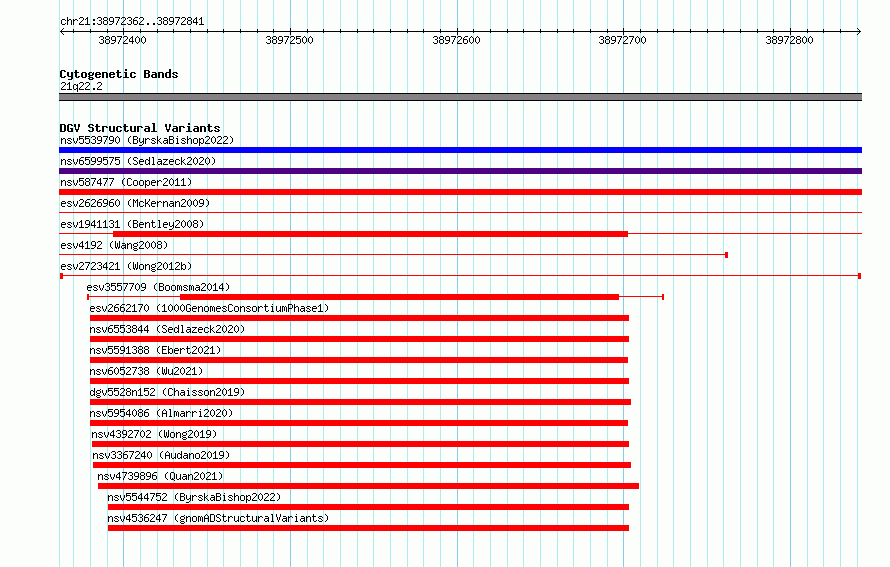 chr21:38972362..38972841

38972400 38972500 38972600 38972700 38972800

Cytogenetic Bands
21q22.2

DGV Structural Variants
nsv5539790 (ByrskaBishop2022)
nsv6599575 (Sedlazeck2020)
nsv587477 (Cooper2011)
esv2626960 (McKernan2009)
esv1941131 (Bentley2008)
esv4192 (Wang2008)
esv2723421 (Wong2012b)
esv3557709 (Boomsma2014)
esv2662170 (1000GenomesConsortiumPhase1)
nsv6553844 (Sedlazeck2020)
nsv5591388 (Ebert2021)
nsv6052738 (Wu2021)
dgv5528n152 (Chaisson2019)
nsv5954086 (Almarri2020)
nsv4392702 (Wong2019)
nsv3367240 (Audano2019)
nsv4739896 (Quan2021)
nsv5544752 (ByrskaBishop2022)
nsv4536247 (gnomADStructuralVariants)